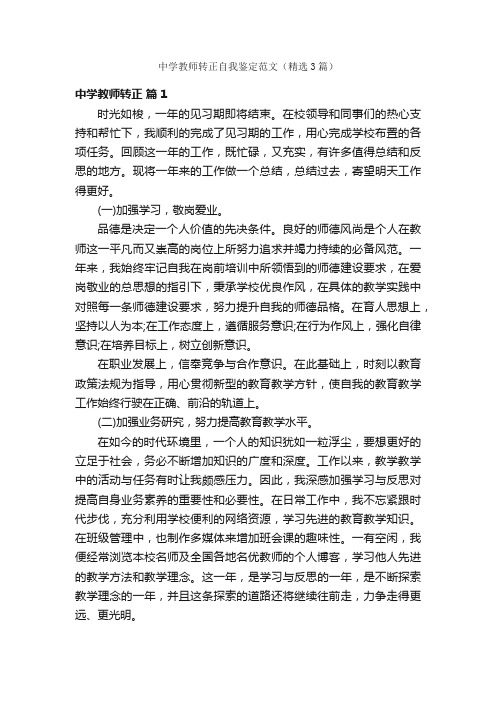 中学教师转正自我鉴定范文（精选3篇）

中学教师转正 篇1

时光如梭，一年的见习期即将结束。在校领导和同事们的热心支持和帮忙下，我顺利的完成了见习期的工作，用心完成学校布置的各项任务。回顾这一年的工作，既忙碌，又充实，有许多值得总结和反思的地方。现将一年来的工作做一个总结，总结过去，寄望明天工作得更好。

(一)加强学习，敬岗爱业。

品德是决定一个人价值的先决条件。良好的师德风尚是个人在教师这一平凡而又崇高的岗位上所努力追求并竭力持续的必备风范。一年来，我始终牢记自我在岗前培训中所领悟到的师德建设要求，在爱岗敬业的总思想的指引下，秉承学校优良作风，在具体的教学实践中对照每一条师德建设要求，努力提升自我的师德品格。在育人思想上，坚持以人为本;在工作态度上，遵循服务意识;在行为作风上，强化自律意识;在培养目标上，树立创新意识。

在职业发展上，信奉竞争与合作意识。在此基础上，时刻以教育政策法规为指导，用心贯彻新型的教育教学方针，使自我的教育教学工作始终行驶在正确、前沿的轨道上。

(二)加强业务研究，努力提高教育教学水平。

在如今的时代环境里，一个人的知识犹如一粒浮尘，要想更好的立足于社会，务必不断增加知识的广度和深度。工作以来，教学教学中的活动与任务有时让我颇感压力。因此，我深感加强学习与反思对提高自身业务素养的重要性和必要性。在日常工作中，我不忘紧跟时代步伐，充分利用学校便利的网络资源，学习先进的教育教学知识。在班级管理中，也制作多媒体来增加班会课的趣味性。一有空闲，我便经常浏览本校名师及全国各地名优教师的个人博客，学习他人先进的教学方法和教学理念。这一年，是学习与反思的一年，是不断探索教学理念的一年，并且这条探索的道路还将继续往前走，力争走得更远、更光明。